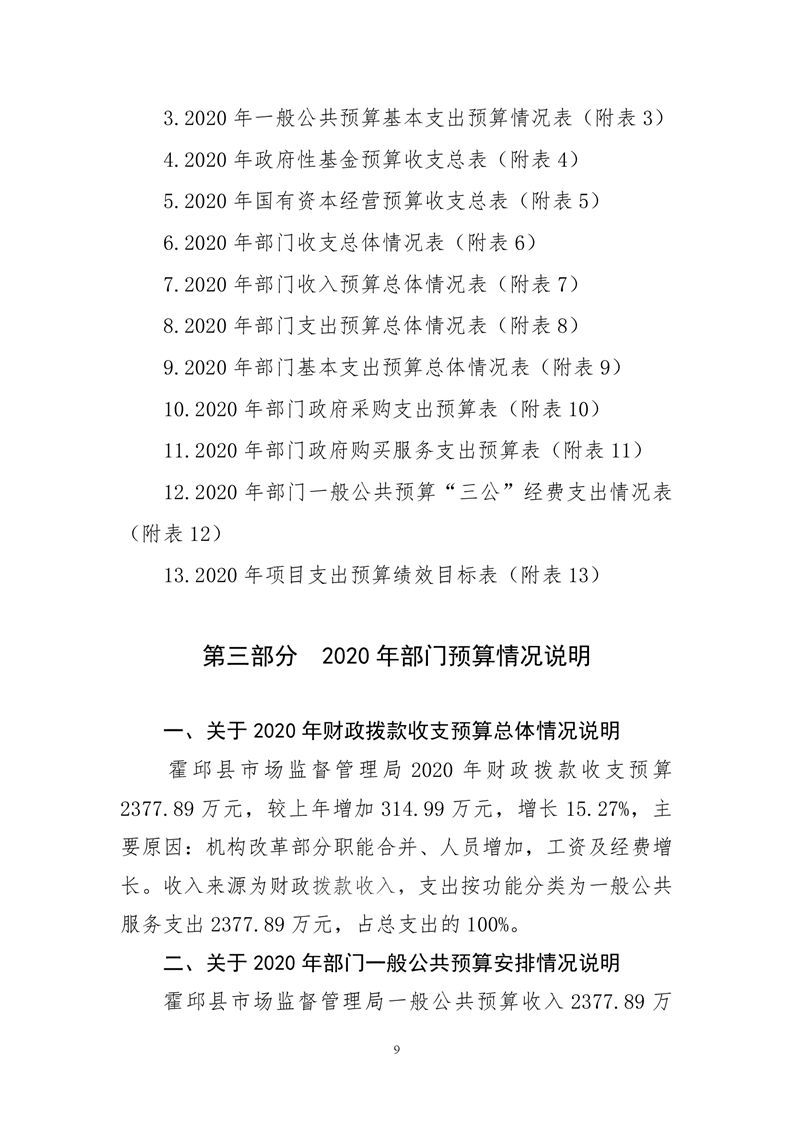 3.2020 年一般公共预算基本支出预算情况表（附表 3）

4.2020 年政府性基金预算收支总表（附表 4）

5.2020 年国有资本经营预算收支总表（附表 5）

6.2020 年部门收支总体情况表（附表 6）

7.2020 年部门收入预算总体情况表（附表 7）

8.2020 年部门支出预算总体情况表（附表 8）

9.2020 年部门基本支出预算总体情况表（附表 9）

10.2020 年部门政府采购支出预算表（附表 10）

11.2020 年部门政府购买服务支出预算表（附表 11）

12.2020 年部门一般公共预算“三公”经费支出情况表（附表 12）

13.2020 年项目支出预算绩效目标表（附表 13）

第三部分　2020 年部门预算情况说明

一、关于 2020 年财政拨款收支预算总体情况说明

霍邱县市场监督管理局 2020 年财政拨款收支预算 2377.89 万元，较上年增加 314.99 万元，增长 15.27%，主要原因：机构改革部分职能合并、人员增加，工资及经费增长。收入来源为财政拨款收入，支出按功能分类为一般公共服务支出 2377.89 万元，占总支出的 100%。

二、关于 2020 年部门一般公共预算安排情况说明

霍邱县市场监督管理局一般公共预算收入 2377.89 万

9